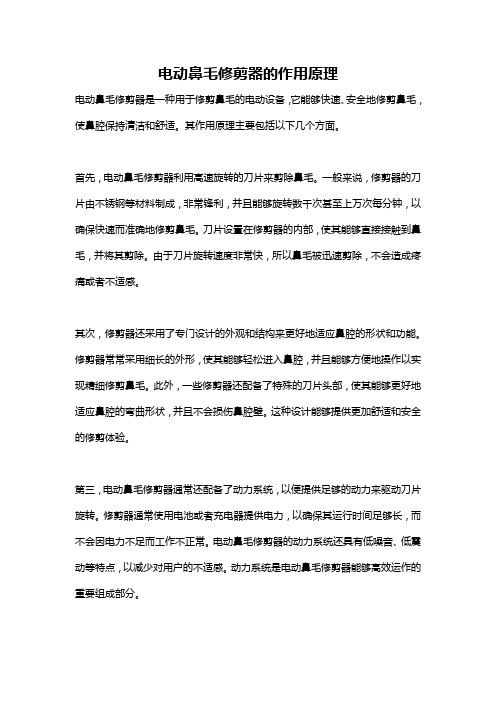 电动鼻毛修剪器的作用原理

电动鼻毛修剪器是一种用于修剪鼻毛的电动设备，它能够快速、安全地修剪鼻毛，使鼻腔保持清洁和舒适。其作用原理主要包括以下几个方面。

首先，电动鼻毛修剪器利用高速旋转的刀片来剪除鼻毛。一般来说，修剪器的刀片由不锈钢等材料制成，非常锋利，并且能够旋转数千次甚至上万次每分钟，以确保快速而准确地修剪鼻毛。刀片设置在修剪器的内部，使其能够直接接触到鼻毛，并将其剪除。由于刀片旋转速度非常快，所以鼻毛被迅速剪除，不会造成疼痛或者不适感。

其次，修剪器还采用了专门设计的外观和结构来更好地适应鼻腔的形状和功能。修剪器常常采用细长的外形，使其能够轻松进入鼻腔，并且能够方便地操作以实现精细修剪鼻毛。此外，一些修剪器还配备了特殊的刀片头部，使其能够更好地适应鼻腔的弯曲形状，并且不会损伤鼻腔壁。这种设计能够提供更加舒适和安全的修剪体验。

第三，电动鼻毛修剪器通常还配备了动力系统，以便提供足够的动力来驱动刀片旋转。修剪器通常使用电池或者充电器提供电力，以确保其运行时间足够长，而不会因电力不足而工作不正常。电动鼻毛修剪器的动力系统还具有低噪音、低震动等特点，以减少对用户的不适感。动力系统是电动鼻毛修剪器能够高效运作的重要组成部分。